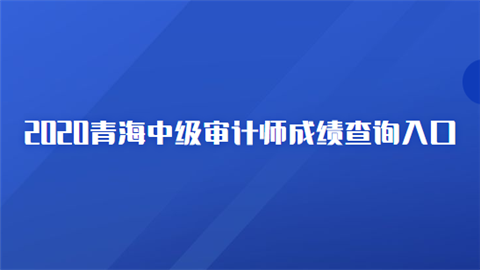 2020青海中级审计师成绩查询入口